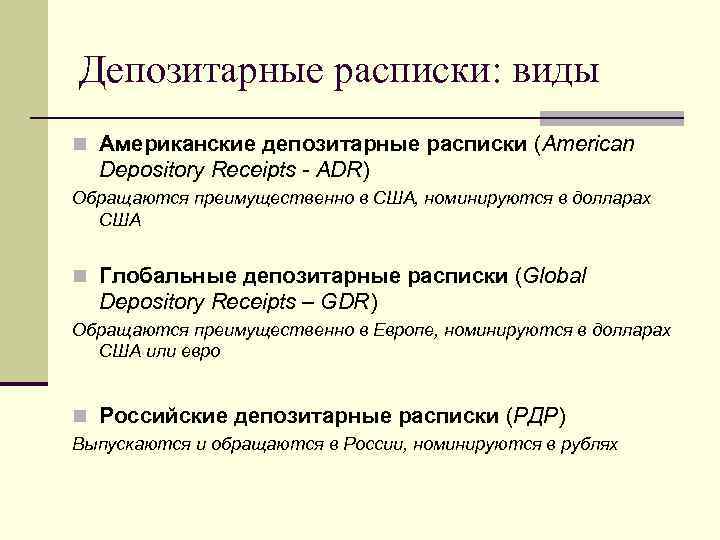 Депозитарные расписки: виды

Американские депозитарные расписки (American Depository Receipts - ADR)

Обращаются преимущественно в США, номинируются в долларах США

Глобальные депозитарные расписки (Global Depository Receipts – GDR)

Обращаются преимущественно в Европе, номинируются в долларах США или евро

Российские депозитарные расписки (РДР)

Выпускаются и обращаются в России, номинируются в рублях